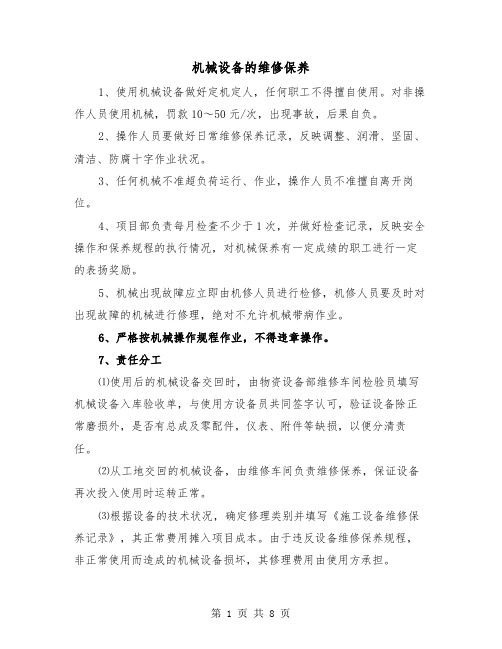 机械设备的维修保养

1、使用机械设备做好定机定人，任何职工不得擅自使用。对非操作人员使用机械，罚款10～50元/次，出现事故，后果自负。

2、操作人员要做好日常维修保养记录，反映调整、润滑、坚固、清洁、防腐十字作业状况。

3、任何机械不准超负荷运行、作业，操作人员不准擅自离开岗位。

4、项目部负责每月检查不少于1次，并做好检查记录，反映安全操作和保养规程的执行情况，对机械保养有一定成绩的职工进行一定的表扬奖励。

5、机械出现故障应立即由机修人员进行检修，机修人员要及时对出现故障的机械进行修理，绝对不允许机械带病作业。

6、严格按机械操作规程作业，不得违章操作。

7、责任分工

⑴使用后的机械设备交回时，由物资设备部维修车间检验员填写机械设备入库验收单，与使用方设备员共同签字认可，验证设备除正常磨损外，是否有总成及零配件，仪表、附件等缺损，以便分清责任。

⑵从工地交回的机械设备，由维修车间负责维修保养，保证设备再次投入使用时运转正常。

⑶根据设备的技术状况，确定修理类别并填写《施工设备维修保养记录》，其正常费用摊入项目成本。由于违反设备维修保养规程，非正常使用而造成的机械设备损坏，其修理费用由使用方承担。

第 1 页 共 8 页